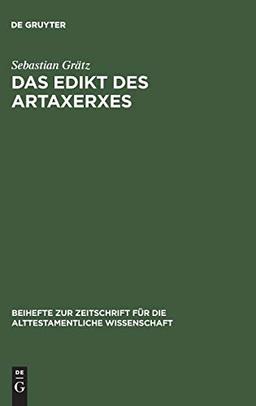 DE GRUYTER

Sebastian Grätz

DAS EDIKT DES ARTAXERXES

BEIHEFTE ZUR ZEITSCHRIFT FÜR DIE ALTTESTAMENTLICHE WISSENSCHAFT

DE
G